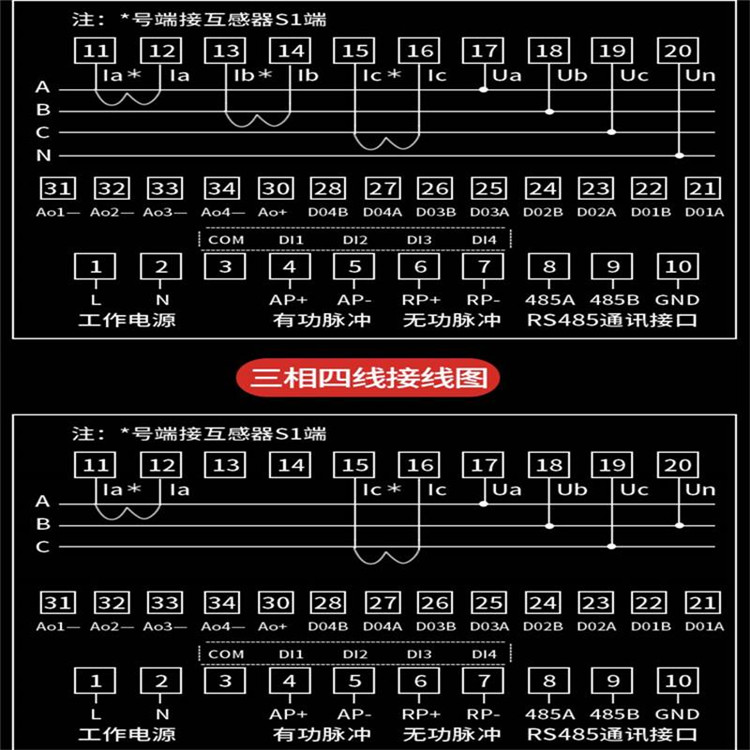 注：*号端接互感器S1端

11 12 13 14 15 16 17 18 19 20

Ia* Ia Ib* Ib Ic* Ic Ua Ub Uc Un

A
B
C
N

31 32 33 34 30 28 27 26 25 24 23 22 21

Ao1— Ao2— Ao3— Ao4— Ao+ D04B D04A D03B D03A D02B D02A D01B D01A

COM DI1 DI2 DI3 DI4

1 2 3 4 5 6 7 8 9 10

L N AP+ AP- RP+ RP- 485A 485B GND

工作电源 有功脉冲 无功脉冲 RS485通讯接口

三相四线接线图

注：*号端接互感器S1端

11 12 13 14 15 16 17 18 19 20

Ia* Ia Ic* Ic Ua Ub Uc Un

A
B
C

31 32 33 34 30 28 27 26 25 24 23 22 21

Ao1— Ao2— Ao3— Ao4— Ao+ D04B D04A D03B D03A D02B D02A D01B D01A

COM DI1 DI2 DI3 DI4

1 2 3 4 5 6 7 8 9 10

L N AP+ AP- RP+ RP- 485A 485B GND

工作电源 有功脉冲 无功脉冲 RS485通讯接口